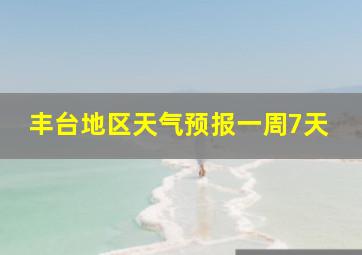 丰台地区天气预报一周7天